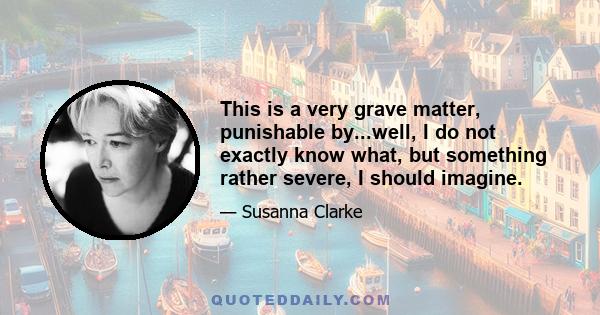 This is a very grave matter, punishable by...well, I do not exactly know what, but something rather severe, I should imagine.

— Susanna Clarke

QUOTEDDAILY.COM